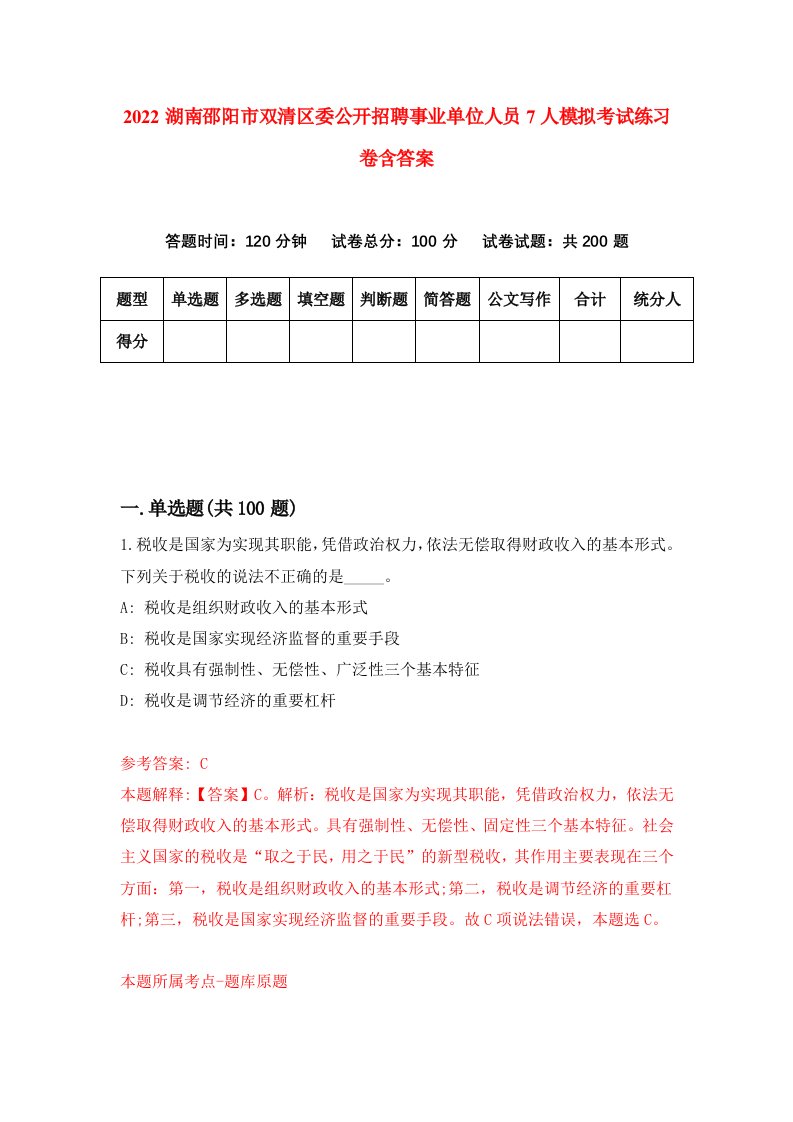 2022 湖南邵阳市双清区委公开招聘事业单位人员 7 人模拟考试练习卷含答案

答题时间：120 分钟　试卷总分：100 分　试卷试题：共 200 题

| 题型 | 单选题 | 多选题 | 填空题 | 判断题 | 简答题 | 公文写作 | 合计 | 统分人 |
|---|---|---|---|---|---|---|---|---|
| 得分 | | | | | | | | |

一.单选题(共 100 题)

1.税收是国家为实现其职能,凭借政治权力,依法无偿取得财政收入的基本形式。下列关于税收的说法不正确的是_____。

A: 税收是组织财政收入的基本形式

B: 税收是国家实现经济监督的重要手段

C: 税收具有强制性、无偿性、广泛性三个基本特征

D: 税收是调节经济的重要杠杆

参考答案: C

本题解释:【答案】C。解析：税收是国家为实现其职能，凭借政治权力，依法无偿取得财政收入的基本形式。具有强制性、无偿性、固定性三个基本特征。社会主义国家的税收是“取之于民，用之于民”的新型税收，其作用主要表现在三个方面：第一，税收是组织财政收入的基本形式;第二，税收是调节经济的重要杠杆;第三，税收是国家实现经济监督的重要手段。故 C 项说法错误，本题选 C。

本题所属考点-题库原题